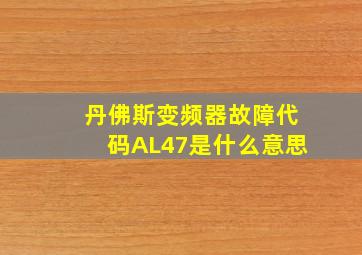 丹佛斯变频器故障代码AL47是什么意思